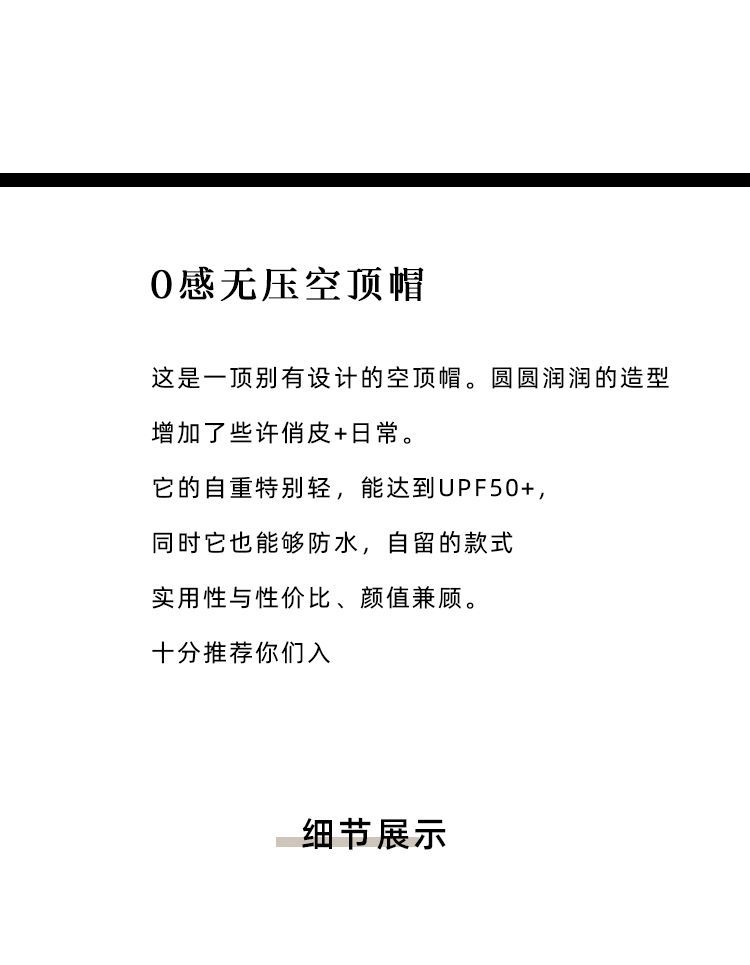 0感无压空顶帽

这是一顶别有设计的空顶帽。圆圆润润的造型

增加了些许俏皮+日常。

它的自重特别轻，能达到UPF50+，

同时它也能够防水，自留的款式

实用性与性价比、颜值兼顾。

十分推荐你们入

细节展示